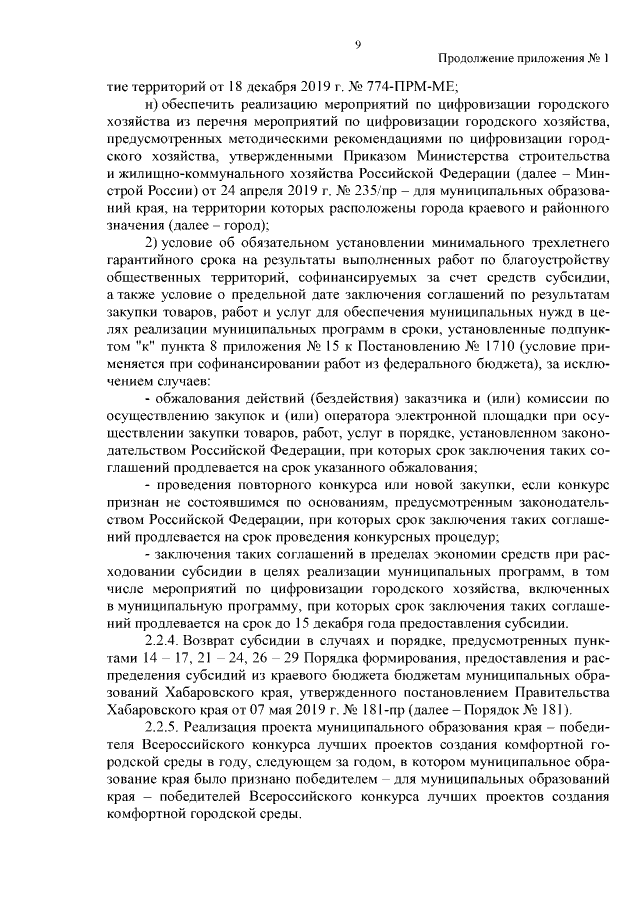 9

Продолжение приложения № 1

тие территорий от 18 декабря 2019 г. № 774-ПРМ-МЕ;

н) обеспечить реализацию мероприятий по цифровизации городского хозяйства из перечня мероприятий по цифровизации городского хозяйства, предусмотренных методическими рекомендациями по цифровизации городского хозяйства, утвержденными Приказом Министерства строительства и жилищно-коммунального хозяйства Российской Федерации (далее – Минстрой России) от 24 апреля 2019 г. № 235/пр – для муниципальных образований края, на территории которых расположены города краевого и районного значения (далее – город);

2) условие об обязательном установлении минимального трехлетнего гарантийного срока на результаты выполненных работ по благоустройству общественных территорий, софинансируемых за счет средств субсидии, а также условие о предельной дате заключения соглашений по результатам закупки товаров, работ и услуг для обеспечения муниципальных нужд в целях реализации муниципальных программ в сроки, установленные подпунктом "к" пункта 8 приложения № 15 к Постановлению № 1710 (условие применяется при софинансировании работ из федерального бюджета), за исключением случаев:

- обжалования действий (бездействия) заказчика и (или) комиссии по осуществлению закупок и (или) оператора электронной площадки при осуществлении закупки товаров, работ, услуг в порядке, установленном законодательством Российской Федерации, при которых срок заключения таких соглашений продлевается на срок указанного обжалования;

- проведения повторного конкурса или новой закупки, если конкурс признан не состоявшимся по основаниям, предусмотренным законодательством Российской Федерации, при которых срок заключения таких соглашений продлевается на срок проведения конкурсных процедур;

- заключения таких соглашений в пределах экономии средств при расходовании субсидии в целях реализации муниципальных программ, в том числе мероприятий по цифровизации городского хозяйства, включенных в муниципальную программу, при которых срок заключения таких соглашений продлевается на срок до 15 декабря года предоставления субсидии.

2.2.4. Возврат субсидии в случаях и порядке, предусмотренных пунктами 14 – 17, 21 – 24, 26 – 29 Порядка формирования, предоставления и распределения субсидий из краевого бюджета бюджетам муниципальных образований Хабаровского края, утвержденного постановлением Правительства Хабаровского края от 07 мая 2019 г. № 181-пр (далее – Порядок № 181).

2.2.5. Реализация проекта муниципального образования края – победителя Всероссийского конкурса лучших проектов создания комфортной городской среды в году, следующем за годом, в котором муниципальное образование края было признано победителем – для муниципальных образований края – победителей Всероссийского конкурса лучших проектов создания комфортной городской среды.